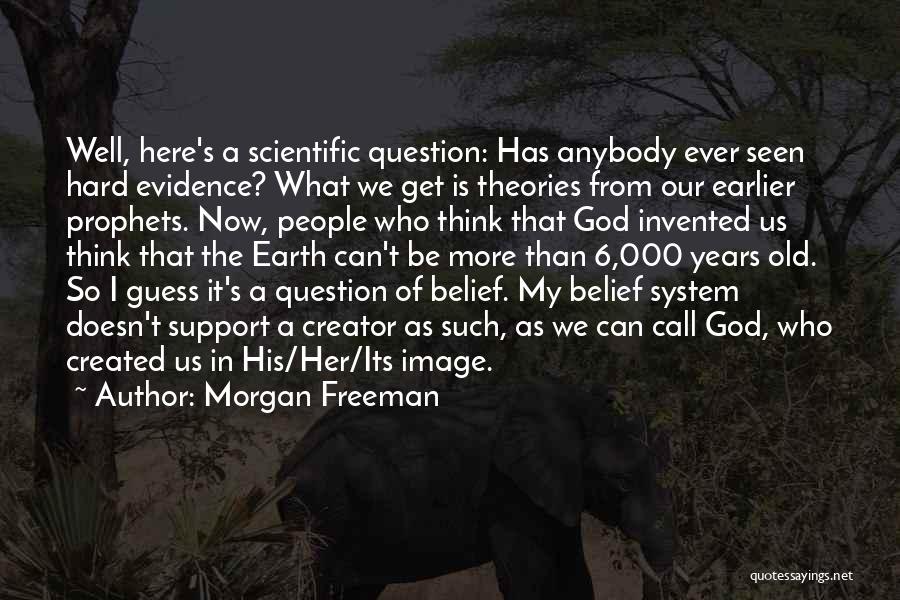 Well, here's a scientific question: Has anybody ever seen hard evidence? What we get is theories from our earlier prophets. Now, people who think that God invented us think that the Earth can't be more than 6,000 years old. So I guess it's a question of belief. My belief system doesn't support a creator as such, as we can call God, who created us in His/Her/Its image.

~ Author: Morgan Freeman

quotessayings.net